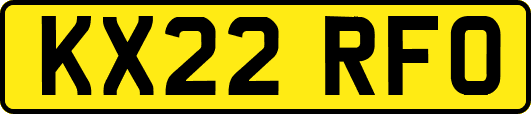 KX22 RFO